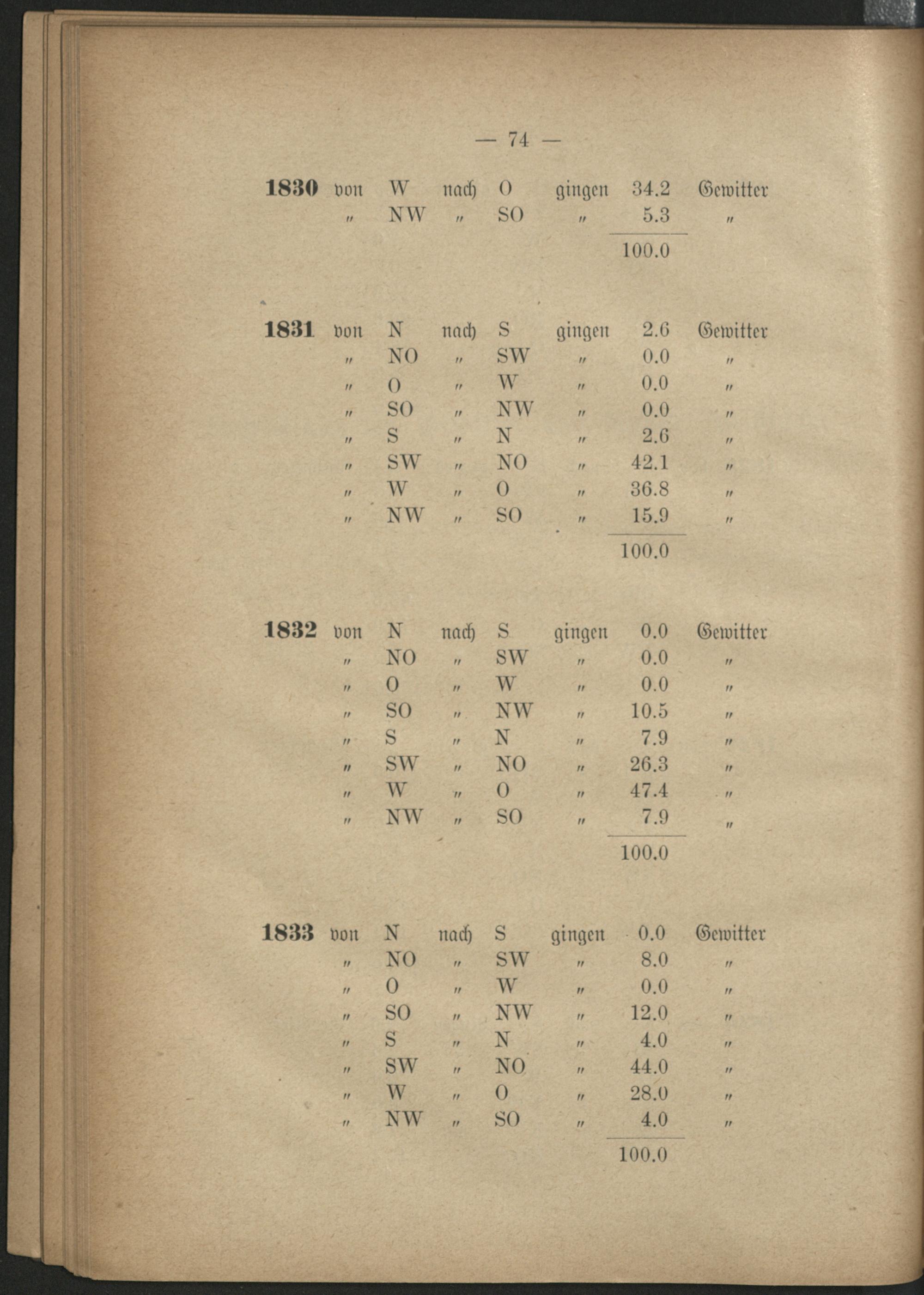 — 74 —

| | | | | | | | |
|---|---|---|---|---|---|---|---|
| **1830** | von | W | nach | O | gingen | 34.2 | Gewitter |
| | „ | NW | „ | SO | „ | 5.3 | „ |
| | | | | | | 100.0 | |

| | | | | | | | |
|---|---|---|---|---|---|---|---|
| **1831** | von | N | nach | S | gingen | 2.6 | Gewitter |
| | „ | NO | „ | SW | „ | 0.0 | „ |
| | „ | O | „ | W | „ | 0.0 | „ |
| | „ | SO | „ | NW | „ | 0.0 | „ |
| | „ | S | „ | N | „ | 2.6 | „ |
| | „ | SW | „ | NO | „ | 42.1 | „ |
| | „ | W | „ | O | „ | 36.8 | „ |
| | „ | NW | „ | SO | „ | 15.9 | „ |
| | | | | | | 100.0 | |

| | | | | | | | |
|---|---|---|---|---|---|---|---|
| **1832** | von | N | nach | S | gingen | 0.0 | Gewitter |
| | „ | NO | „ | SW | „ | 0.0 | „ |
| | „ | O | „ | W | „ | 0.0 | „ |
| | „ | SO | „ | NW | „ | 10.5 | „ |
| | „ | S | „ | N | „ | 7.9 | „ |
| | „ | SW | „ | NO | „ | 26.3 | „ |
| | „ | W | „ | O | „ | 47.4 | „ |
| | „ | NW | „ | SO | „ | 7.9 | „ |
| | | | | | | 100.0 | |

| | | | | | | | |
|---|---|---|---|---|---|---|---|
| **1833** | von | N | nach | S | gingen | 0.0 | Gewitter |
| | „ | NO | „ | SW | „ | 8.0 | „ |
| | „ | O | „ | W | „ | 0.0 | „ |
| | „ | SO | „ | NW | „ | 12.0 | „ |
| | „ | S | „ | N | „ | 4.0 | „ |
| | „ | SW | „ | NO | „ | 44.0 | „ |
| | „ | W | „ | O | „ | 28.0 | „ |
| | „ | NW | „ | SO | „ | 4.0 | „ |
| | | | | | | 100.0 | |